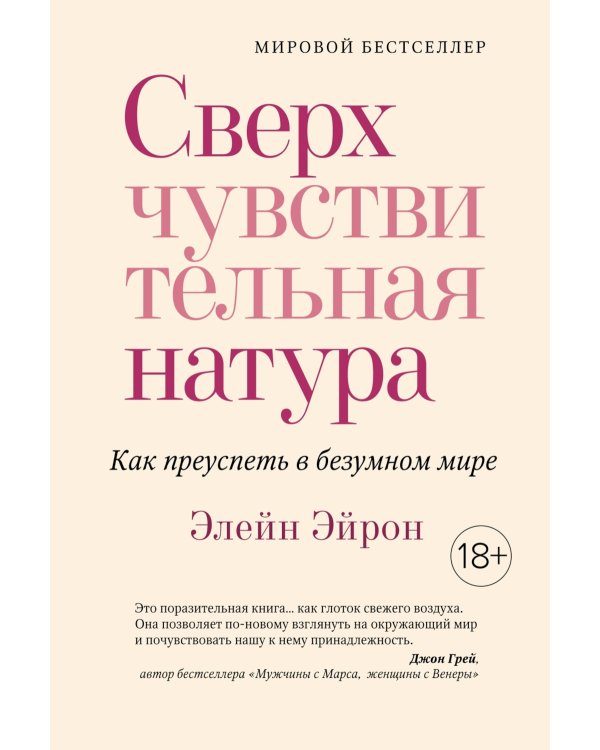 МИРОВОЙ БЕСТСЕЛЛЕР

Сверх
чувстви
тельная
натура

Как преуспеть в безумном мире

Элейн Эйрон

18+

Это поразительная книга... как глоток свежего воздуха. Она позволяет по-новому взглянуть на окружающий мир и почувствовать нашу к нему принадлежность.

Джон Грей,
автор бестселлера «Мужчины с Марса, женщины с Венеры»